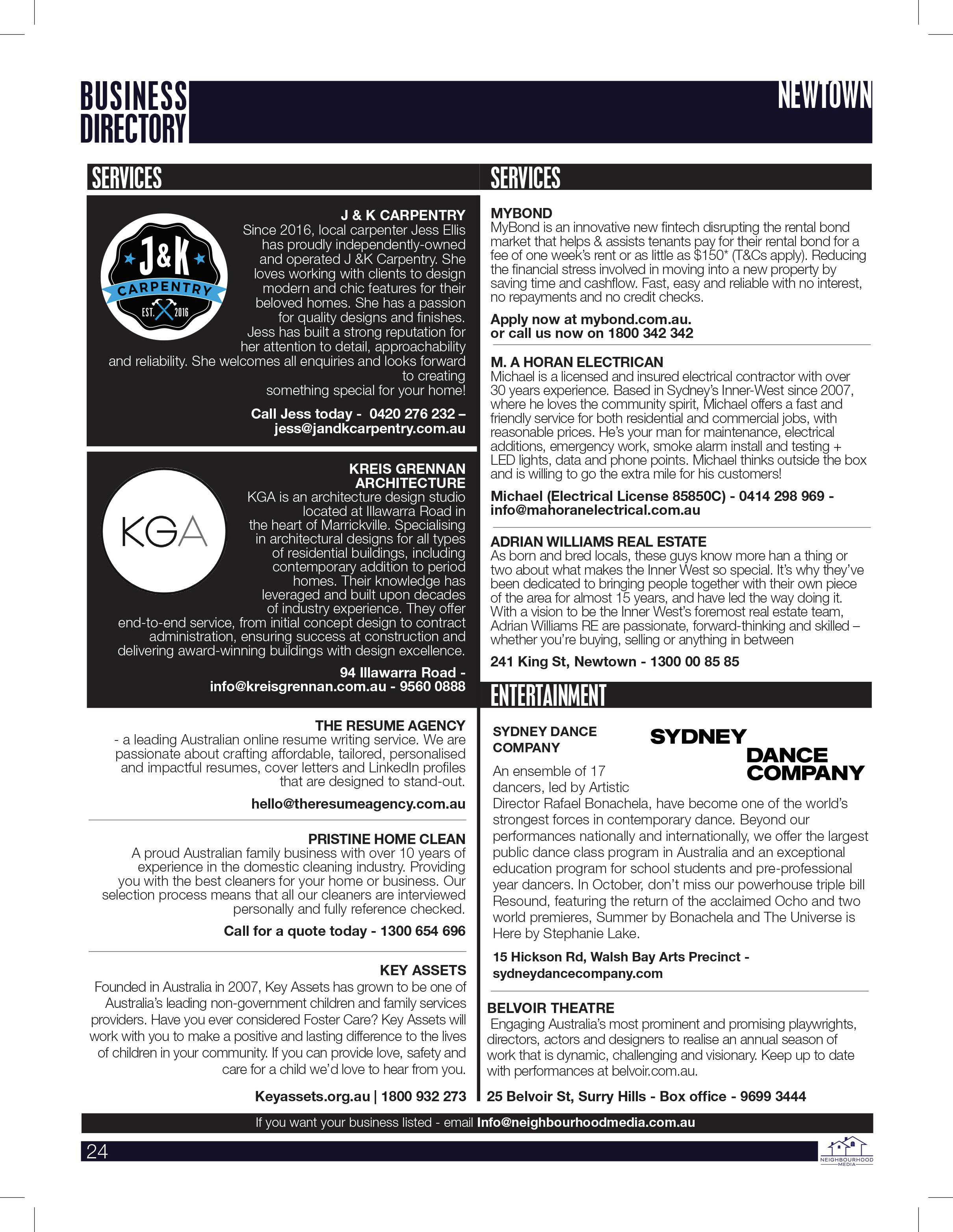 BUSINESS DIRECTORY

NEWTOWN

SERVICES

J&K CARPENTRY EST. 2016

J & K CARPENTRY
Since 2016, local carpenter Jess Ellis has proudly independently-owned and operated J &K Carpentry. She loves working with clients to design modern and chic features for their beloved homes. She has a passion for quality designs and finishes. Jess has built a strong reputation for her attention to detail, approachability and reliability. She welcomes all enquiries and looks forward to creating something special for your home!

Call Jess today - 0420 276 232 – jess@jandkcarpentry.com.au

KGA

KREIS GRENNAN ARCHITECTURE
KGA is an architecture design studio located at Illawarra Road in the heart of Marrickville. Specialising in architectural designs for all types of residential buildings, including contemporary addition to period homes. Their knowledge has leveraged and built upon decades of industry experience. They offer end-to-end service, from initial concept design to contract administration, ensuring success at construction and delivering award-winning buildings with design excellence.

94 Illawarra Road - info@kreisgrennan.com.au - 9560 0888

THE RESUME AGENCY
- a leading Australian online resume writing service. We are passionate about crafting affordable, tailored, personalised and impactful resumes, cover letters and LinkedIn profiles that are designed to stand-out.

hello@theresumeagency.com.au

PRISTINE HOME CLEAN
A proud Australian family business with over 10 years of experience in the domestic cleaning industry. Providing you with the best cleaners for your home or business. Our selection process means that all our cleaners are interviewed personally and fully reference checked.

Call for a quote today - 1300 654 696

KEY ASSETS
Founded in Australia in 2007, Key Assets has grown to be one of Australia's leading non-government children and family services providers. Have you ever considered Foster Care? Key Assets will work with you to make a positive and lasting difference to the lives of children in your community. If you can provide love, safety and care for a child we'd love to hear from you.

Keyassets.org.au | 1800 932 273

SERVICES

MYBOND
MyBond is an innovative new fintech disrupting the rental bond market that helps & assists tenants pay for their rental bond for a fee of one week's rent or as little as $150* (T&Cs apply). Reducing the financial stress involved in moving into a new property by saving time and cashflow. Fast, easy and reliable with no interest, no repayments and no credit checks.

Apply now at mybond.com.au.
or call us now on 1800 342 342

M. A HORAN ELECTRICAN
Michael is a licensed and insured electrical contractor with over 30 years experience. Based in Sydney's Inner-West since 2007, where he loves the community spirit, Michael offers a fast and friendly service for both residential and commercial jobs, with reasonable prices. He's your man for maintenance, electrical additions, emergency work, smoke alarm install and testing + LED lights, data and phone points. Michael thinks outside the box and is willing to go the extra mile for his customers!

Michael (Electrical License 85850C) - 0414 298 969 - info@mahoranelectrical.com.au

ADRIAN WILLIAMS REAL ESTATE
As born and bred locals, these guys know more han a thing or two about what makes the Inner West so special. It's why they've been dedicated to bringing people together with their own piece of the area for almost 15 years, and have led the way doing it. With a vision to be the Inner West's foremost real estate team, Adrian Williams RE are passionate, forward-thinking and skilled – whether you're buying, selling or anything in between

241 King St, Newtown - 1300 00 85 85

ENTERTAINMENT

SYDNEY DANCE COMPANY

SYDNEY DANCE COMPANY

An ensemble of 17 dancers, led by Artistic Director Rafael Bonachela, have become one of the world's strongest forces in contemporary dance. Beyond our performances nationally and internationally, we offer the largest public dance class program in Australia and an exceptional education program for school students and pre-professional year dancers. In October, don't miss our powerhouse triple bill Resound, featuring the return of the acclaimed Ocho and two world premieres, Summer by Bonachela and The Universe is Here by Stephanie Lake.

15 Hickson Rd, Walsh Bay Arts Precinct - sydneydancecompany.com

BELVOIR THEATRE
Engaging Australia's most prominent and promising playwrights, directors, actors and designers to realise an annual season of work that is dynamic, challenging and visionary. Keep up to date with performances at belvoir.com.au.

25 Belvoir St, Surry Hills - Box office - 9699 3444

If you want your business listed - email Info@neighbourhoodmedia.com.au

24

NEIGHBOURHOOD MEDIA